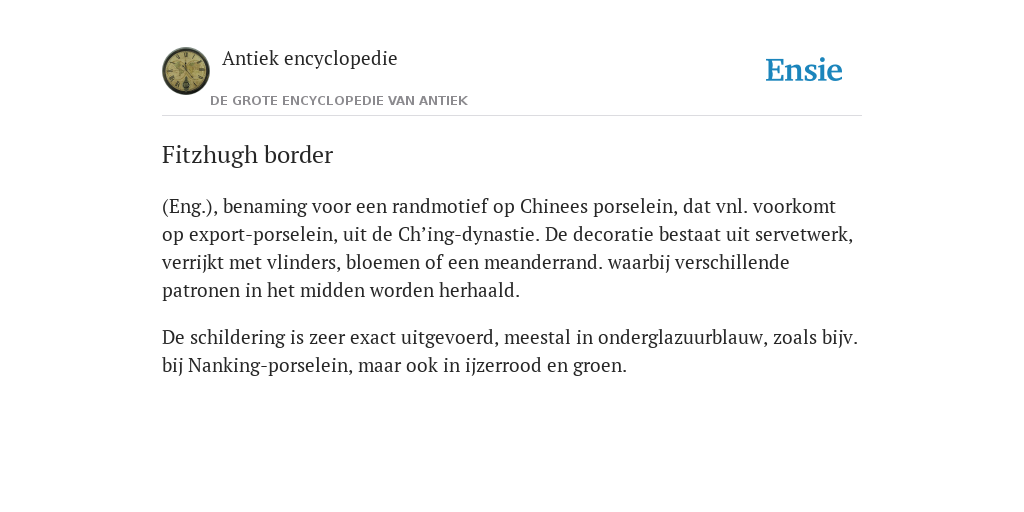 Antiek encyclopedie

DE GROTE ENCYCLOPEDIE VAN ANTIEK

Ensie

Fitzhugh border

(Eng.), benaming voor een randmotief op Chinees porselein, dat vnl. voorkomt op export-porselein, uit de Ch’ing-dynastie. De decoratie bestaat uit servetwerk, verrijkt met vlinders, bloemen of een meanderrand. waarbij verschillende patronen in het midden worden herhaald.

De schildering is zeer exact uitgevoerd, meestal in onderglazuurblauw, zoals bijv. bij Nanking-porselein, maar ook in ijzerrood en groen.